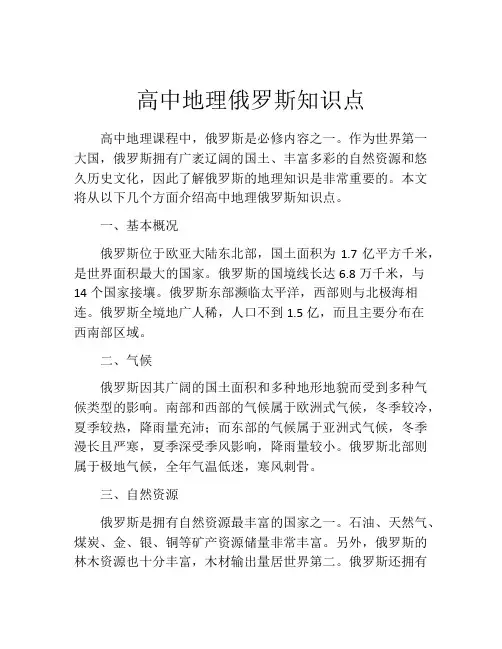 高中地理俄罗斯知识点

高中地理课程中，俄罗斯是必修内容之一。作为世界第一大国，俄罗斯拥有广袤辽阔的国土、丰富多彩的自然资源和悠久历史文化，因此了解俄罗斯的地理知识是非常重要的。本文将从以下几个方面介绍高中地理俄罗斯知识点。

一、基本概况

俄罗斯位于欧亚大陆东北部，国土面积为 1.7 亿平方千米，是世界面积最大的国家。俄罗斯的国境线长达 6.8 万千米，与 14 个国家接壤。俄罗斯东部濒临太平洋，西部则与北极海相连。俄罗斯全境地广人稀，人口不到 1.5 亿，而且主要分布在西南部区域。

二、气候

俄罗斯因其广阔的国土面积和多种地形地貌而受到多种气候类型的影响。南部和西部的气候属于欧洲式气候，冬季较冷，夏季较热，降雨量充沛；而东部的气候属于亚洲式气候，冬季漫长且严寒，夏季深受季风影响，降雨量较小。俄罗斯北部则属于极地气候，全年气温低迷，寒风刺骨。

三、自然资源

俄罗斯是拥有自然资源最丰富的国家之一。石油、天然气、煤炭、金、银、铜等矿产资源储量非常丰富。另外，俄罗斯的林木资源也十分丰富，木材输出量居世界第二。俄罗斯还拥有